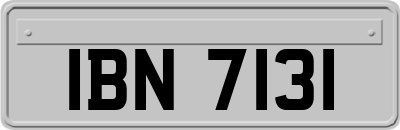 IBN 7131